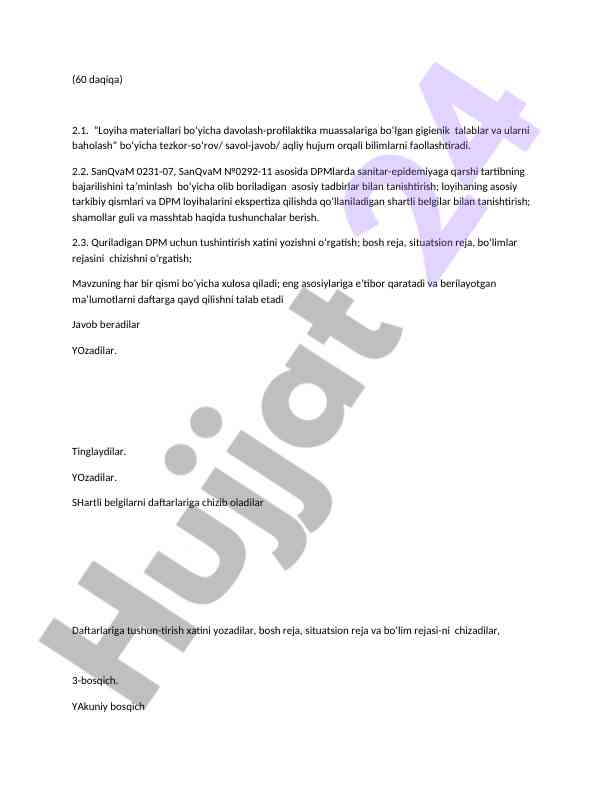 (60 daqiqa)

2.1. "Loyiha materiallari bo'yicha davolash-profilaktika muassalariga bo'lgan gigienik talablar va ularni baholash" bo'yicha tezkor-so'rov/ savol-javob/ aqliy hujum orqali bilimlarni faollashtiradi.

2.2. SanQvaM 0231-07, SanQvaM №0292-11 asosida DPMlarda sanitar-epidemiyaga qarshi tartibning bajarilishini ta'minlash bo'yicha olib boriladigan asosiy tadbirlar bilan tanishtirish; loyihaning asosiy tarkibiy qismlari va DPM loyihalarini ekspertiza qilishda qo'llaniladigan shartli belgilar bilan tanishtirish; shamollar guli va masshtab haqida tushunchalar berish.

2.3. Quriladigan DPM uchun tushintirish xatini yozishni o'rgatish; bosh reja, situatsion reja, bo'limlar rejasini chizishni o'rgatish;

Mavzuning har bir qismi bo'yicha xulosa qiladi; eng asosiylariga e'tibor qaratadi va berilayotgan ma'lumotlarni daftarga qayd qilishni talab etadi

Javob beradilar

YOzadilar.

Tinglaydilar.

YOzadilar.

SHartli belgilarni daftarlariga chizib oladilar

Daftarlariga tushun-tirish xatini yozadilar, bosh reja, situatsion reja va bo'lim rejasi-ni chizadilar,

3-bosqich.

YAkuniy bosqich

Hujjat 24